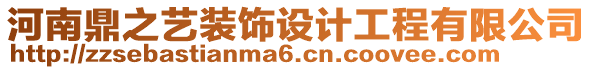 河南鼎之艺装饰设计工程有限公司
http://zzsebastianma6.cn.coovee.com